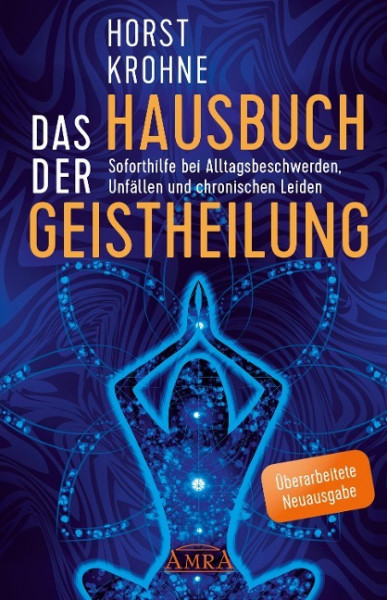 HORST KROHNE

DAS HAUSBUCH DER GEISTHEILUNG

Soforthilfe bei Alltagsbeschwerden, Unfällen und chronischen Leiden

Überarbeitete Neuausgabe

AMRA